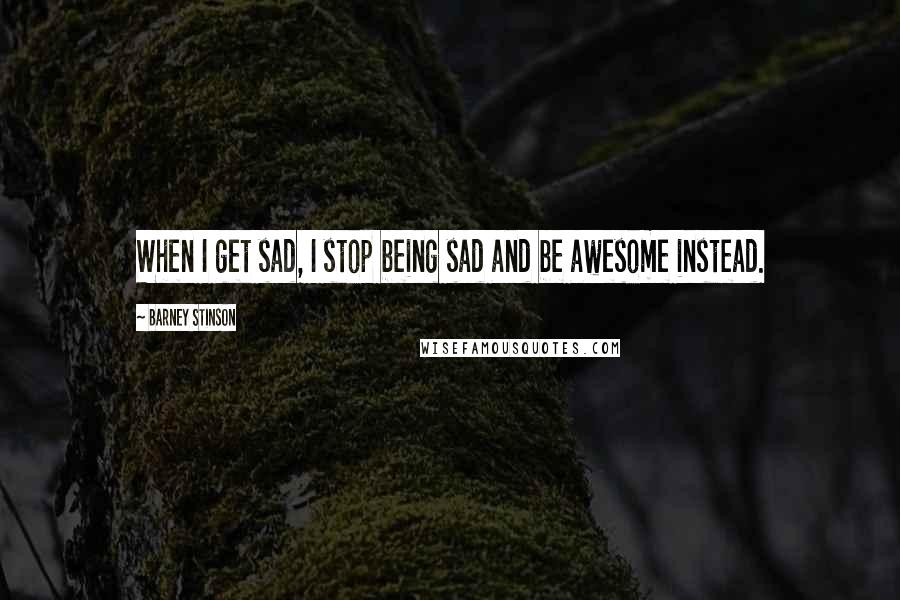 WHEN I GET SAD, I STOP BEING SAD AND BE AWESOME INSTEAD.

~ BARNEY STINSON

WISEFAMOUSQUOTES.COM